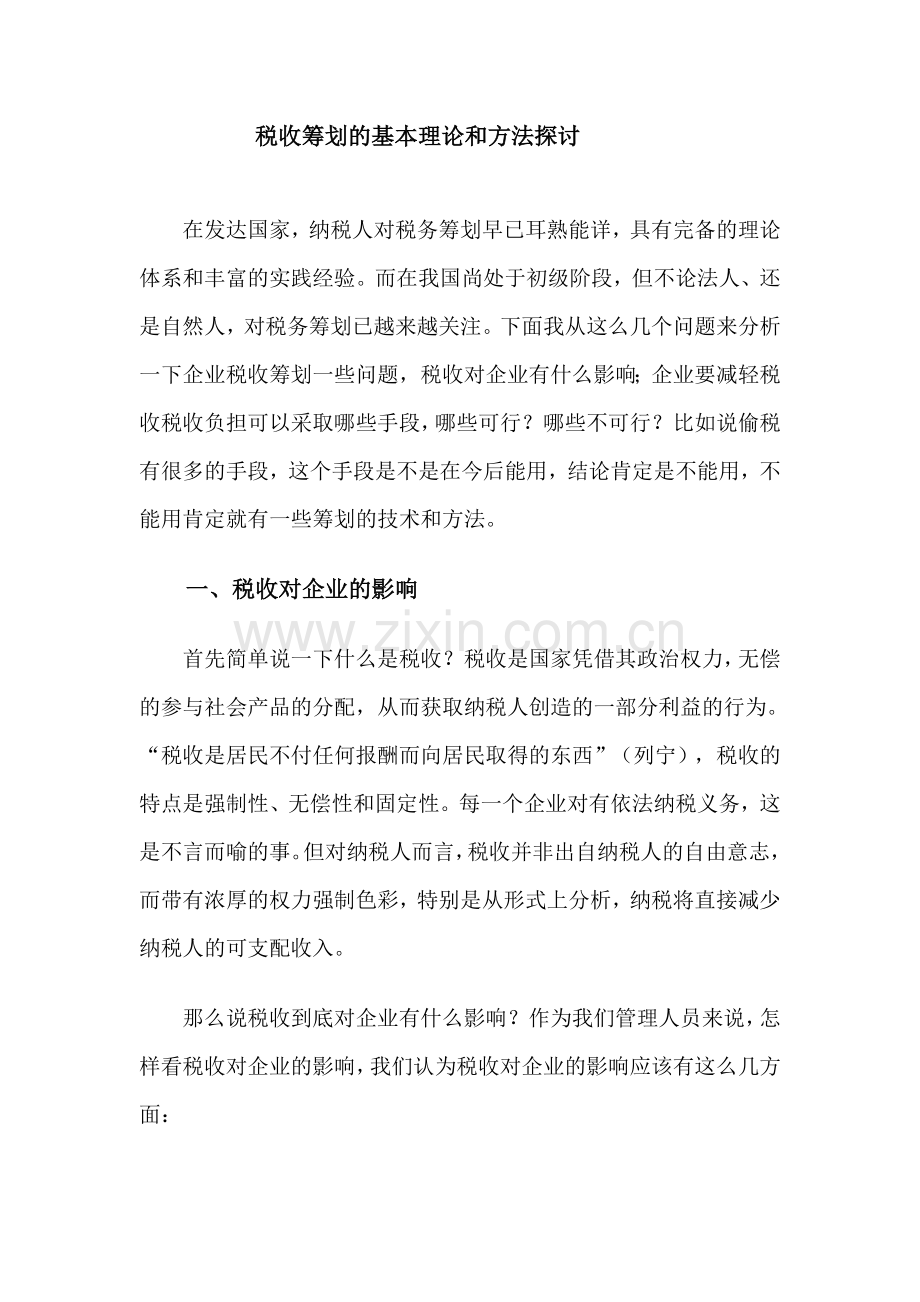 税收筹划的基本理论和方法探讨

在发达国家，纳税人对税务筹划早已耳熟能详，具有完备的理论体系和丰富的实践经验。而在我国尚处于初级阶段，但不论法人、还是自然人，对税务筹划已越来越关注。下面我从这么几个问题来分析一下企业税收筹划一些问题，税收对企业有什么影响;企业要减轻税收税收负担可以采取哪些手段，哪些可行？哪些不可行？比如说偷税有很多的手段，这个手段是不是在今后能用，结论肯定是不能用，不能用肯定就有一些筹划的技术和方法。

一、税收对企业的影响

首先简单说一下什么是税收？税收是国家凭借其政治权力，无偿的参与社会产品的分配，从而获取纳税人创造的一部分利益的行为。“税收是居民不付任何报酬而向居民取得的东西”（列宁），税收的特点是强制性、无偿性和固定性。每一个企业对有依法纳税义务，这是不言而喻的事。但对纳税人而言，税收并非出自纳税人的自由意志，而带有浓厚的权力强制色彩，特别是从形式上分析，纳税将直接减少纳税人的可支配收入。

那么说税收到底对企业有什么影响？作为我们管理人员来说，怎样看税收对企业的影响，我们认为税收对企业的影响应该有这么几方面：

www.zixin.com.cn